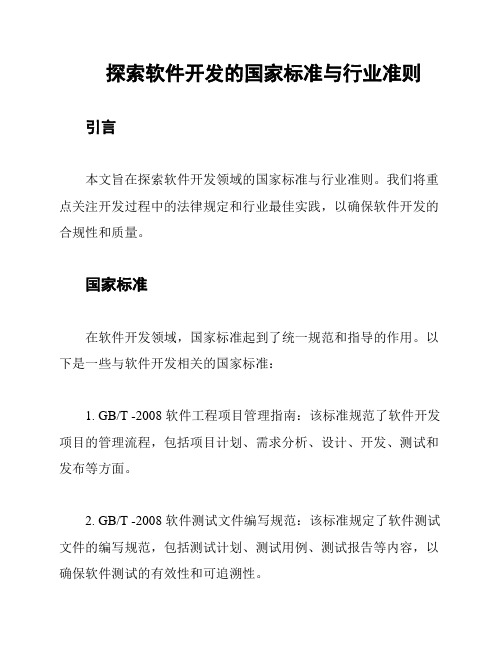 探索软件开发的国家标准与行业准则

引言

本文旨在探索软件开发领域的国家标准与行业准则。我们将重点关注开发过程中的法律规定和行业最佳实践，以确保软件开发的合规性和质量。

国家标准

在软件开发领域，国家标准起到了统一规范和指导的作用。以下是一些与软件开发相关的国家标准：

1. GB/T -2008 软件工程项目管理指南：该标准规范了软件开发项目的管理流程，包括项目计划、需求分析、设计、开发、测试和发布等方面。

2. GB/T -2008 软件测试文件编写规范：该标准规定了软件测试文件的编写规范，包括测试计划、测试用例、测试报告等内容，以确保软件测试的有效性和可追溯性。